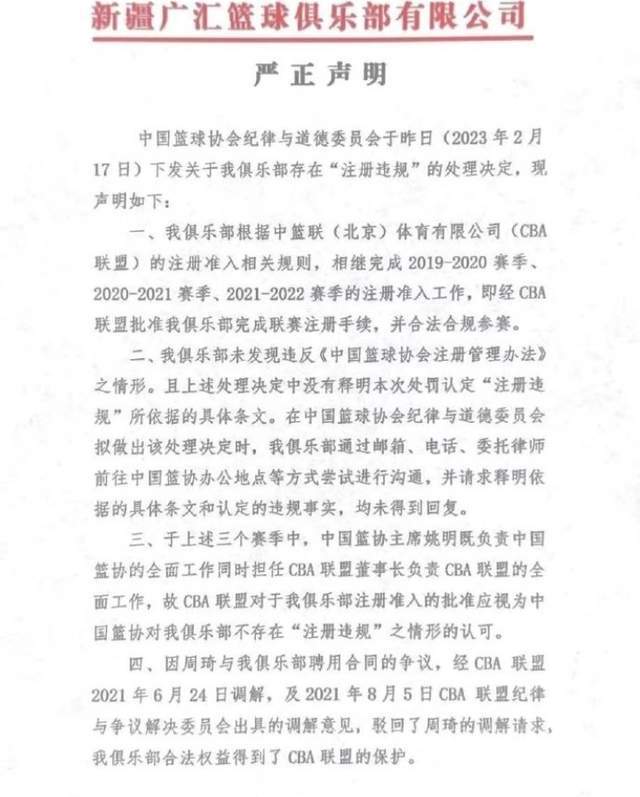 新疆广汇篮球俱乐部有限公司

严正声明

中国篮球协会纪律与道德委员会于昨日（2023年2月17日）下发关于我俱乐部存在“注册违规”的处理决定，现声明如下：

一、我俱乐部根据中篮联（北京）体育有限公司（CBA联盟）的注册准入相关规则，相继完成2019-2020赛季、2020-2021赛季、2021-2022赛季的注册准入工作，即经CBA联盟批准我俱乐部完成联赛注册手续，并合法合规参赛。

二、我俱乐部未发现违反《中国篮球协会注册管理办法》之情形。且上述处理决定中没有释明本次处罚认定“注册违规”所依据的具体条文。在中国篮球协会纪律与道德委员会拟做出该处理决定时，我俱乐部通过邮箱、电话、委托律师前往中国篮协办公地点等方式尝试进行沟通，并请求释明依据的具体条文和认定的违规事实，均未得到回复。

三、于上述三个赛季中，中国篮协主席姚明既负责中国篮协的全面工作同时担任CBA联盟董事长负责CBA联盟的全面工作，故CBA联盟对于我俱乐部注册准入的批准应视为中国篮协对我俱乐部不存在“注册违规”之情形的认可。

四、因周琦与我俱乐部聘用合同的争议，经CBA联盟2021年6月24日调解，及2021年8月5日CBA联盟纪律与争议解决委员会出具的调解意见，驳回了周琦的调解请求，我俱乐部合法权益得到了CBA联盟的保护。